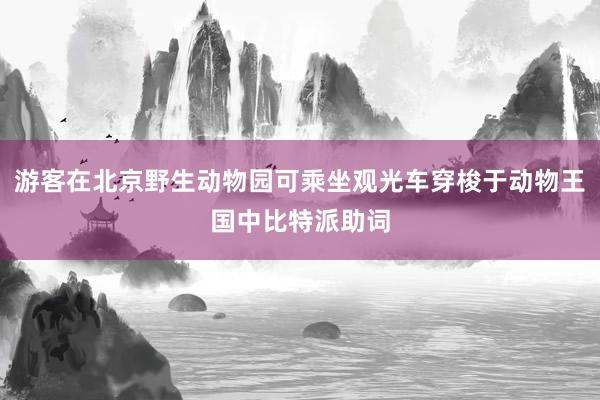 游客在北京野生动物园可乘坐观光车穿梭于动物王国中比特派助词